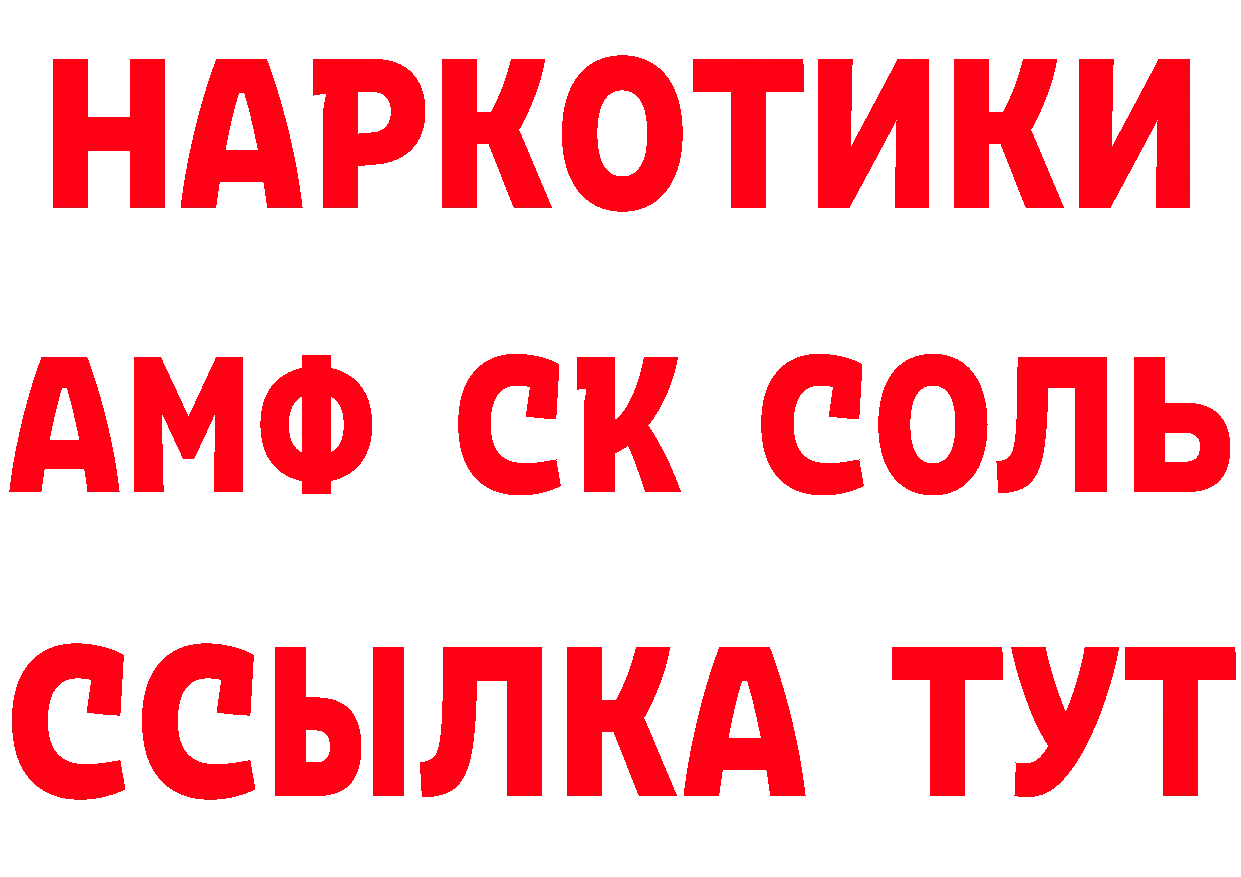 НАРКОТИКИ
АМФ СК СОЛЬ
ССЫЛКА ТУТ